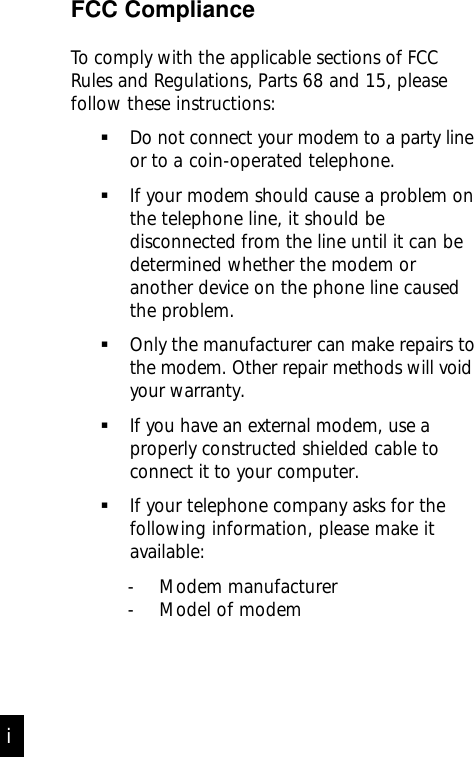 FCC Compliance

To comply with the applicable sections of FCC Rules and Regulations, Parts 68 and 15, please follow these instructions:

• Do not connect your modem to a party line or to a coin-operated telephone.

• If your modem should cause a problem on the telephone line, it should be disconnected from the line until it can be determined whether the modem or another device on the phone line caused the problem.

• Only the manufacturer can make repairs to the modem. Other repair methods will void your warranty.

• If you have an external modem, use a properly constructed shielded cable to connect it to your computer.

• If your telephone company asks for the following information, please make it available:

- Modem manufacturer
- Model of modem

i